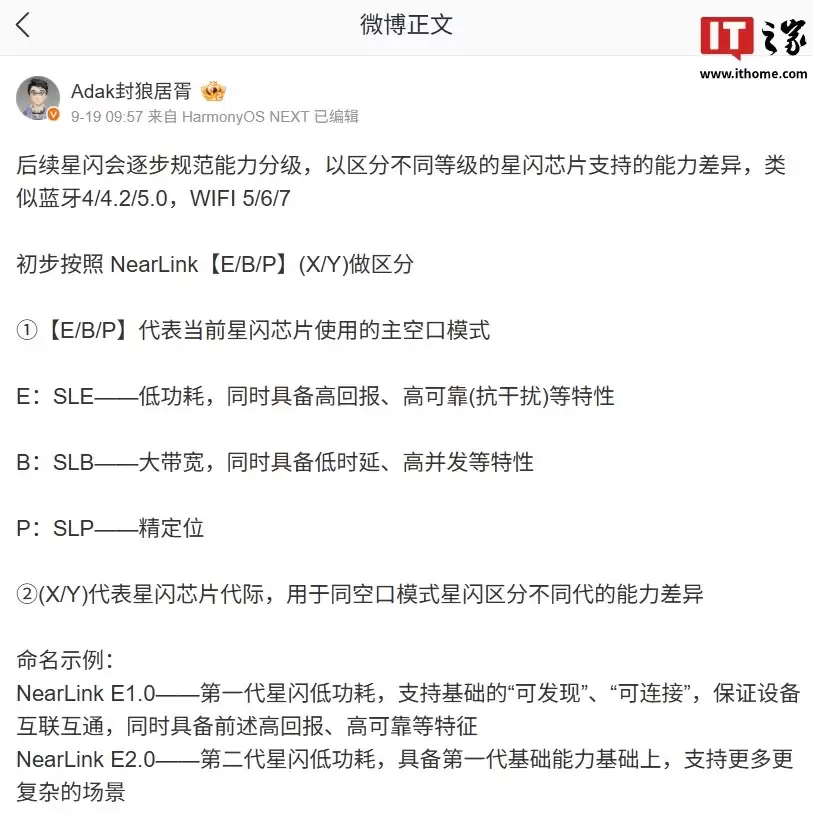 微博正文

IT之家
www.ithome.com

Adak封狼居胥
9-19 09:57 来自 HarmonyOS NEXT 已编辑

后续星闪会逐步规范能力分级，以区分不同等级的星闪芯片支持的能力差异，类似蓝牙4/4.2/5.0，WIFI 5/6/7

初步按照 NearLink【E/B/P】(X/Y)做区分

①【E/B/P】代表当前星闪芯片使用的主空口模式

E：SLE——低功耗，同时具备高回报、高可靠(抗干扰)等特性

B：SLB——大带宽，同时具备低时延、高并发等特性

P：SLP——精定位

②(X/Y)代表星闪芯片代际，用于同空口模式星闪区分不同代的能力差异

命名示例：
NearLink E1.0——第一代星闪低功耗，支持基础的“可发现”、“可连接”，保证设备互联互通，同时具备前述高回报、高可靠等特征
NearLink E2.0——第二代星闪低功耗，具备第一代基础能力基础上，支持更多更复杂的场景